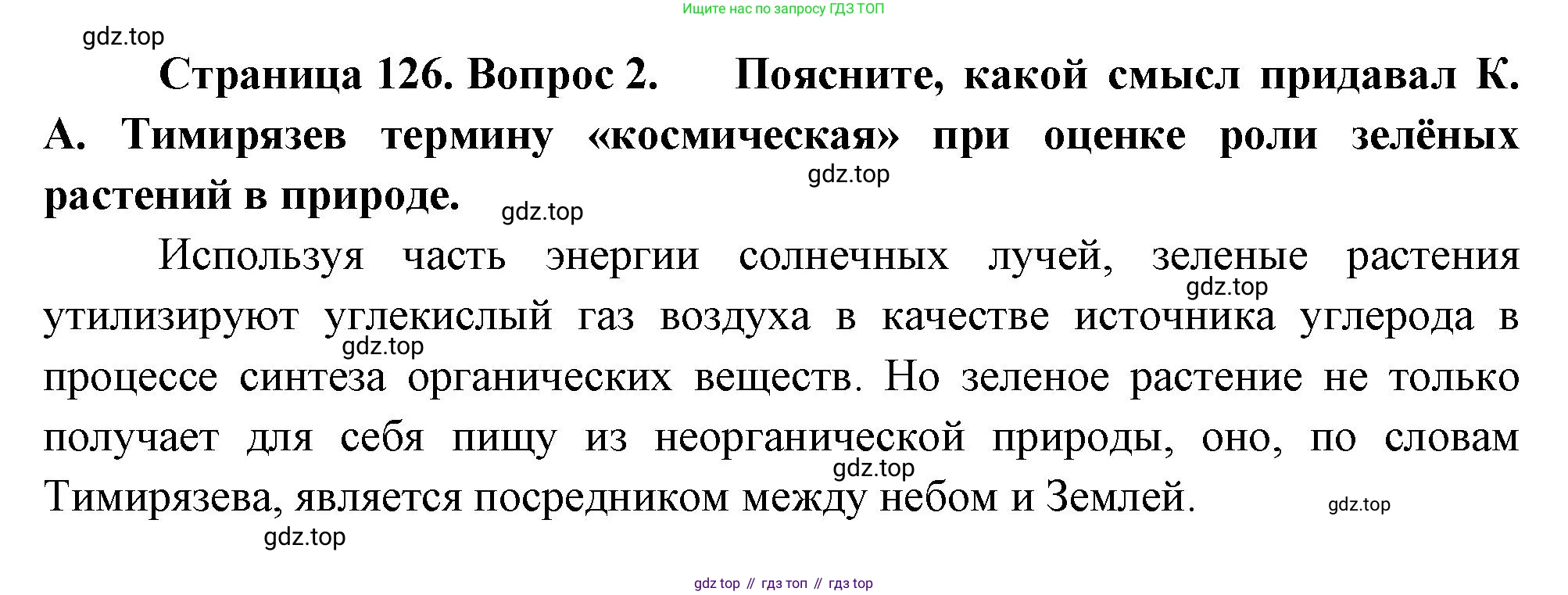 Ищите нас по запросу ГДЗ ТОП

Страница 126. Вопрос 2. Поясните, какой смысл придавал К. А. Тимирязев термину «космическая» при оценке роли зелёных растений в природе.

Используя часть энергии солнечных лучей, зеленые растения утилизируют углекислый газ воздуха в качестве источника углерода в процессе синтеза органических веществ. Но зеленое растение не только получает для себя пищу из неорганической природы, оно, по словам Тимирязева, является посредником между небом и Землей.

gdz top // гдз топ // гдз top

gdz.top